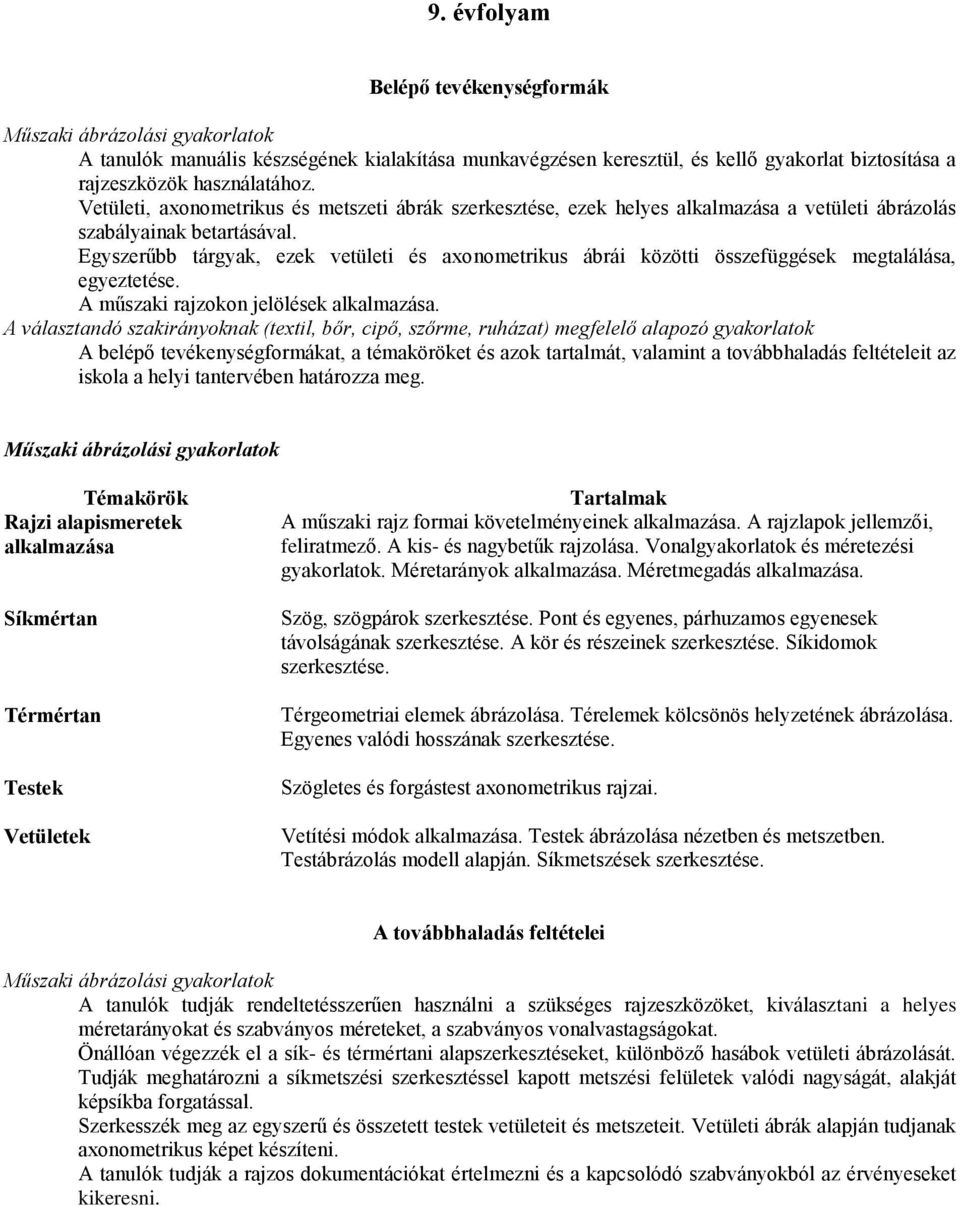 9. évfolyam

Belépő tevékenységformák

Műszaki ábrázolási gyakorlatok

A tanulók manuális készségének kialakítása munkavégzésen keresztül, és kellő gyakorlat biztosítása a rajzeszközök használatához.

Vetületi, axonometrikus és metszeti ábrák szerkesztése, ezek helyes alkalmazása a vetületi ábrázolás szabályainak betartásával.

Egyszerűbb tárgyak, ezek vetületi és axonometrikus ábrái közötti összefüggések megtalálása, egyeztetése.

A műszaki rajzokon jelölések alkalmazása.

A választandó szakirányoknak (textil, bőr, cipő, szőrme, ruházat) megfelelő alapozó gyakorlatok

A belépő tevékenységformákat, a témaköröket és azok tartalmát, valamint a továbbhaladás feltételeit az iskola a helyi tantervében határozza meg.

Műszaki ábrázolási gyakorlatok

| Témakörök | Tartalmak |
|---|---|
| Rajzi alapismeretek alkalmazása | A műszaki rajz formai követelményeinek alkalmazása. A rajzlapok jellemzői, feliratmező. A kis- és nagybetűk rajzolása. Vonalgyakorlatok és méretezési gyakorlatok. Méretarányok alkalmazása. Méretmegadás alkalmazása. |
| Síkmértan | Szög, szögpárok szerkesztése. Pont és egyenes, párhuzamos egyenesek távolságának szerkesztése. A kör és részeinek szerkesztése. Síkidomok szerkesztése. |
| Térmértan | Térgeometriai elemek ábrázolása. Térelemek kölcsönös helyzetének ábrázolása. Egyenes valódi hosszának szerkesztése. |
| Testek | Szögletes és forgástest axonometrikus rajzai. |
| Vetületek | Vetítési módok alkalmazása. Testek ábrázolása nézetben és metszetben. Testábrázolás modell alapján. Síkmetszések szerkesztése. |

A továbbhaladás feltételei

Műszaki ábrázolási gyakorlatok

A tanulók tudják rendeltetésszerűen használni a szükséges rajzeszközöket, kiválasztani a helyes méretarányokat és szabványos méreteket, a szabványos vonalvastagságokat.

Önállóan végezzék el a sík- és térmértani alapszerkesztéseket, különböző hasábok vetületi ábrázolását.

Tudják meghatározni a síkmetszési szerkesztéssel kapott metszési felületek valódi nagyságát, alakját képsíkba forgatással.

Szerkesszék meg az egyszerű és összetett testek vetületeit és metszeteit. Vetületi ábrák alapján tudjanak axonometrikus képet készíteni.

A tanulók tudják a rajzos dokumentációkat értelmezni és a kapcsolódó szabványokból az érvényeseket kikeresni.